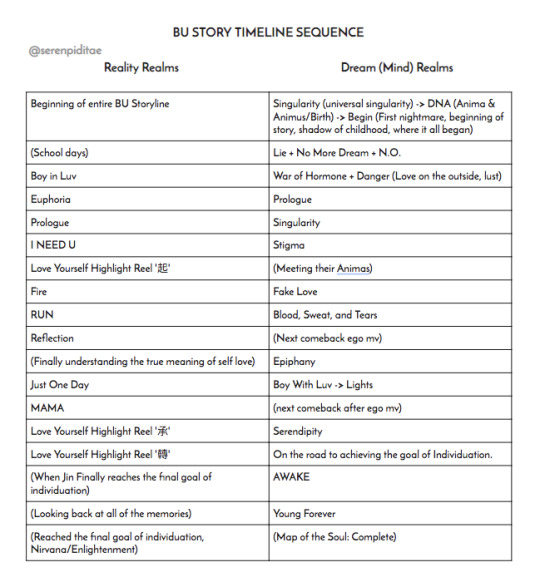 BU STORY TIMELINE SEQUENCE

@serenpiditae

| Reality Realms | Dream (Mind) Realms |
|---|---|
| Beginning of entire BU Storyline | Singularity (universal singularity) -> DNA (Anima & Animus/Birth) -> Begin (First nightmare, beginning of story, shadow of childhood, where it all began) |
| (School days) | Lie + No More Dream + N.O. |
| Boy in Luv | War of Hormone + Danger (Love on the outside, lust) |
| Euphoria | Prologue |
| Prologue | Singularity |
| I NEED U | Stigma |
| Love Yourself Highlight Reel '起' | (Meeting their Animas) |
| Fire | Fake Love |
| RUN | Blood, Sweat, and Tears |
| Reflection | (Next comeback ego mv) |
| (Finally understanding the true meaning of self love) | Epiphany |
| Just One Day | Boy With Luv -> Lights |
| MAMA | (next comeback after ego mv) |
| Love Yourself Highlight Reel '承' | Serendipity |
| Love Yourself Highlight Reel '轉' | On the road to achieving the goal of Individuation. |
| (When Jin Finally reaches the final goal of individuation) | AWAKE |
| (Looking back at all of the memories) | Young Forever |
| (Reached the final goal of individuation, Nirvana/Enlightenment) | (Map of the Soul: Complete) |